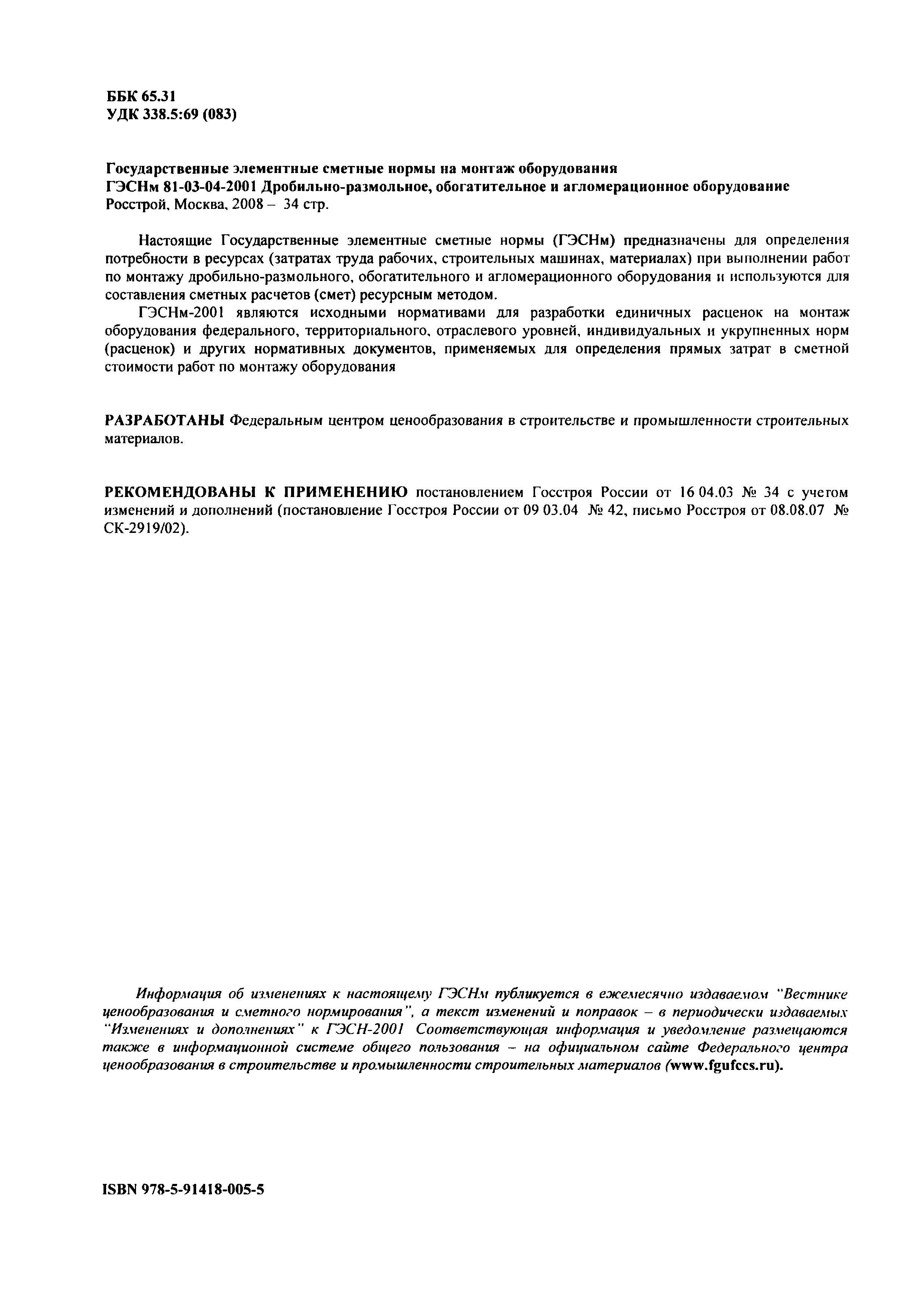 ББК 65.31
УДК 338.5:69 (083)

Государственные элементные сметные нормы на монтаж оборудования
ГЭСНм 81-03-04-2001 Дробильно-размольное, обогатительное и агломерационное оборудование
Росстрой, Москва, 2008 – 34 стр.

Настоящие Государственные элементные сметные нормы (ГЭСНм) предназначены для определения потребности в ресурсах (затратах труда рабочих, строительных машинах, материалах) при выполнении работ по монтажу дробильно-размольного, обогатительного и агломерационного оборудования и используются для составления сметных расчетов (смет) ресурсным методом.

ГЭСНм-2001 являются исходными нормативами для разработки единичных расценок на монтаж оборудования федерального, территориального, отраслевого уровней, индивидуальных и укрупненных норм (расценок) и других нормативных документов, применяемых для определения прямых затрат в сметной стоимости работ по монтажу оборудования

РАЗРАБОТАНЫ Федеральным центром ценообразования в строительстве и промышленности строительных материалов.

РЕКОМЕНДОВАНЫ К ПРИМЕНЕНИЮ постановлением Госстроя России от 16 04.03 № 34 с учетом изменений и дополнений (постановление Госстроя России от 09 03.04 № 42, письмо Росстроя от 08.08.07 № СК-2919/02).

Информация об изменениях к настоящему ГЭСНм публикуется в ежемесячно издаваемом "Вестнике ценообразования и сметного нормирования", а текст изменений и поправок – в периодически издаваемых "Изменениях и дополнениях" к ГЭСН-2001 Соответствующая информация и уведомление размещаются также в информационной системе общего пользования – на официальном сайте Федерального центра ценообразования в строительстве и промышленности строительных материалов (www.fgufccs.ru).

ISBN 978-5-91418-005-5